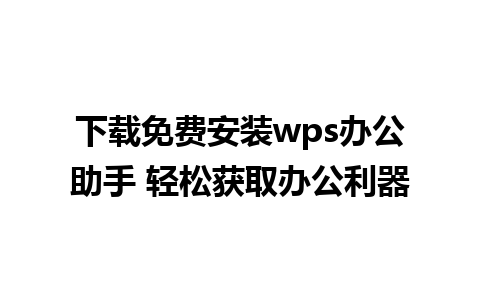 下载免费安装wps办公助手 轻松获取办公利器